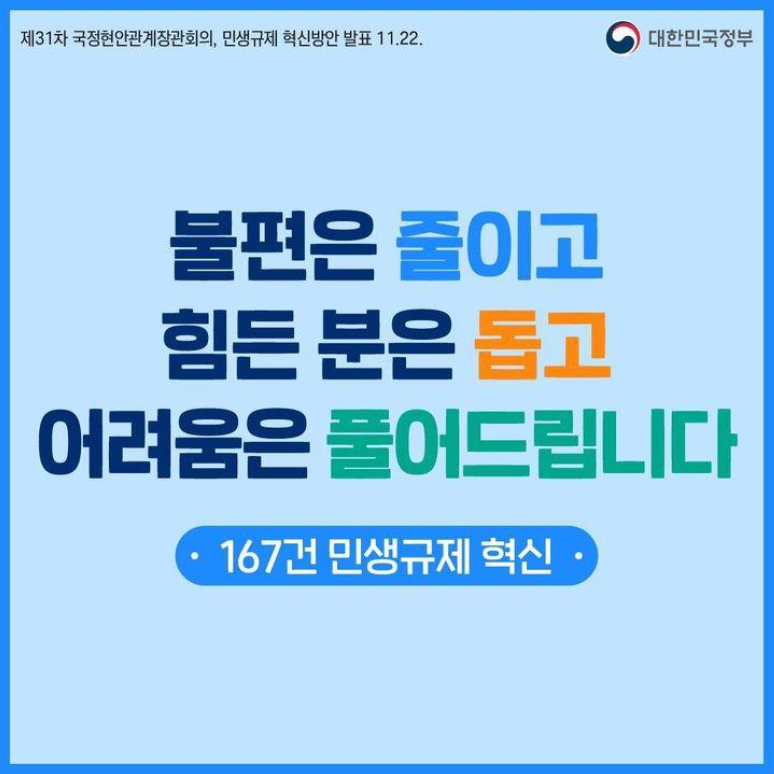 제31차 국정현안관계장관회의, 민생규제 혁신방안 발표 11.22.

대한민국정부

불편은 줄이고
힘든 분은 돕고
어려움은 풀어드립니다

· 167건 민생규제 혁신 ·